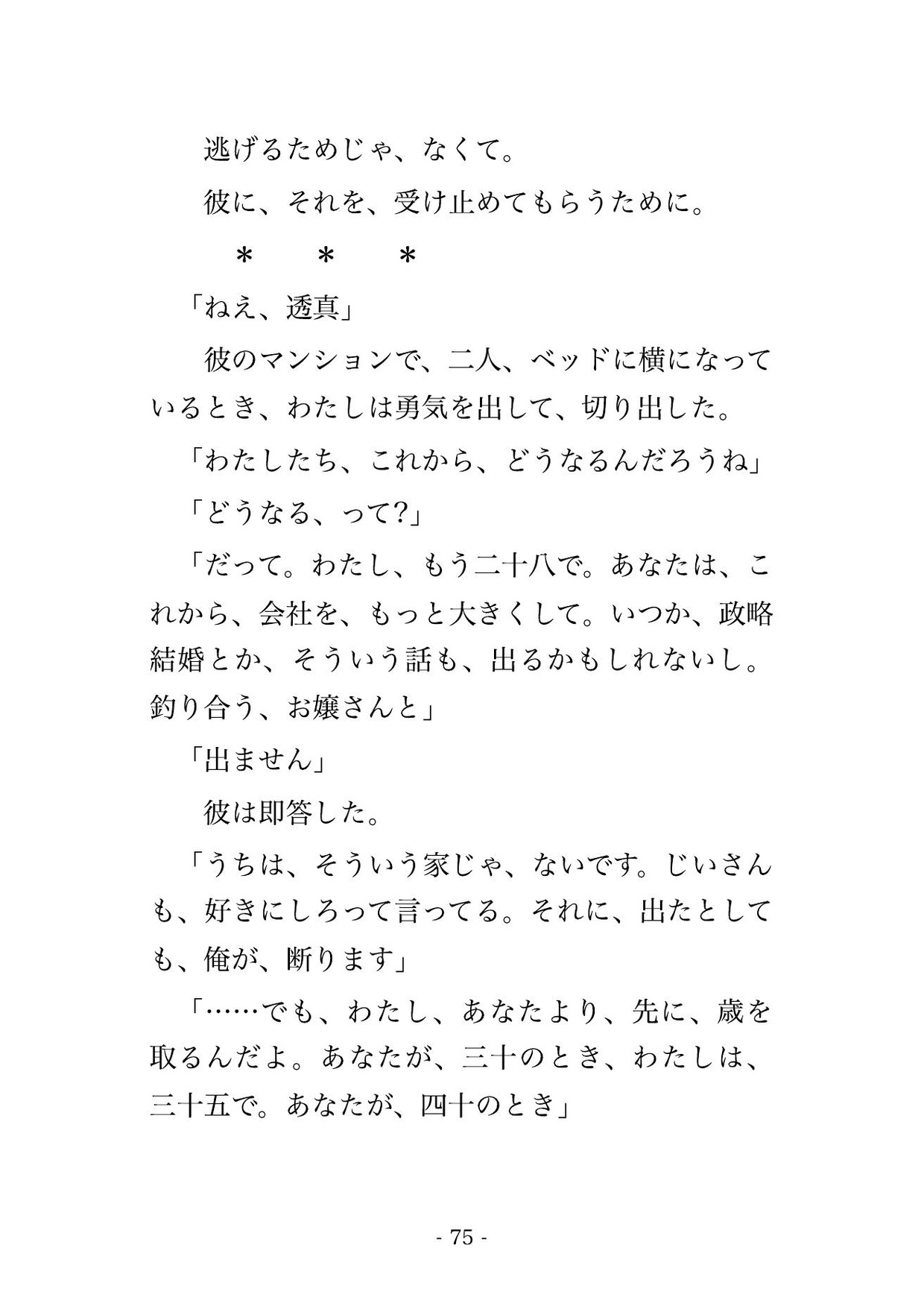 逃げるためじゃ、なくて。

彼に、それを、受け止めてもらうために。

＊　＊　＊

「ねえ、透真」

彼のマンションで、二人、ベッドに横になっているとき、わたしは勇気を出して、切り出した。

「わたしたち、これから、どうなるんだろうね」

「どうなる、って?」

「だって。わたし、もう二十八で。あなたは、これから、会社を、もっと大きくして。いつか、政略結婚とか、そういう話も、出るかもしれないし。釣り合う、お嬢さんと」

「出ません」

彼は即答した。

「うちは、そういう家じゃ、ないです。じいさんも、好きにしろって言ってる。それに、出たとしても、俺が、断ります」

「……でも、わたし、あなたより、先に、歳を取るんだよ。あなたが、三十のとき、わたしは、三十五で。あなたが、四十のとき」

- 75 -